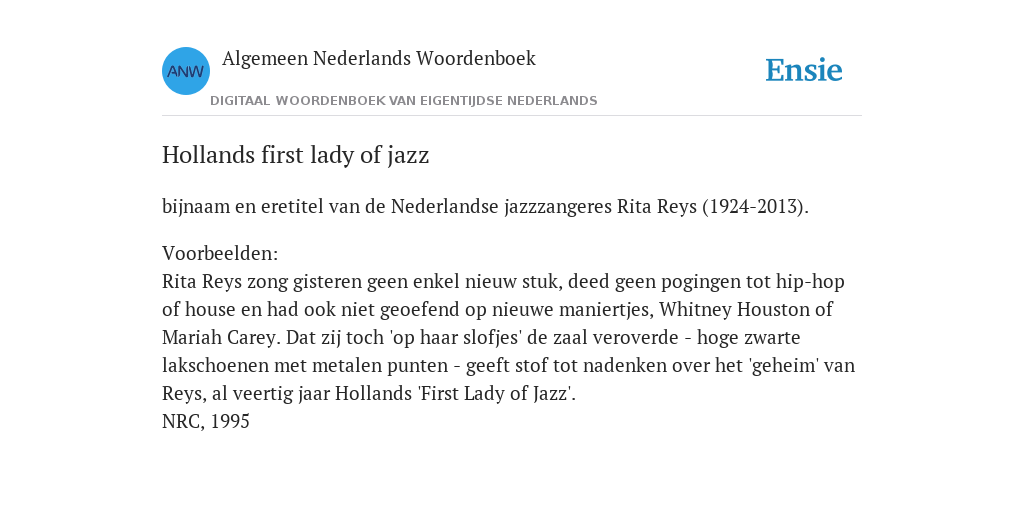 ANW

Algemeen Nederlands Woordenboek

DIGITAAL WOORDENBOEK VAN EIGENTIJDSE NEDERLANDS

Ensie

Hollands first lady of jazz

bijnaam en eretitel van de Nederlandse jazzzangeres Rita Reys (1924-2013).

Voorbeelden:
Rita Reys zong gisteren geen enkel nieuw stuk, deed geen pogingen tot hip-hop of house en had ook niet geoefend op nieuwe maniertjes, Whitney Houston of Mariah Carey. Dat zij toch 'op haar slofjes' de zaal veroverde - hoge zwarte lakschoenen met metalen punten - geeft stof tot nadenken over het 'geheim' van Reys, al veertig jaar Hollands 'First Lady of Jazz'.
NRC, 1995